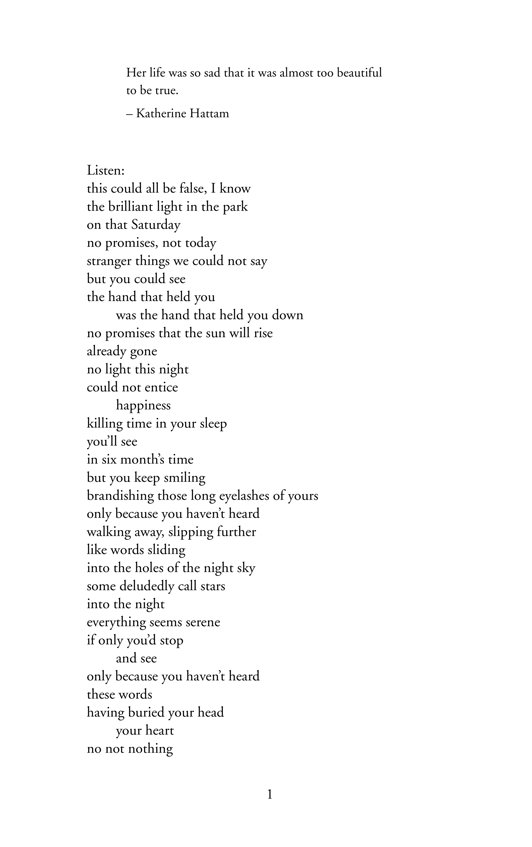 Her life was so sad that it was almost too beautiful to be true.

– Katherine Hattam

Listen:
this could all be false, I know
the brilliant light in the park
on that Saturday
no promises, not today
stranger things we could not say
but you could see
the hand that held you
was the hand that held you down
no promises that the sun will rise
already gone
no light this night
could not entice
happiness
killing time in your sleep
you'll see
in six month's time
but you keep smiling
brandishing those long eyelashes of yours
only because you haven't heard
walking away, slipping further
like words sliding
into the holes of the night sky
some deludedly call stars
into the night
everything seems serene
if only you'd stop
and see
only because you haven't heard
these words
having buried your head
your heart
no not nothing

1